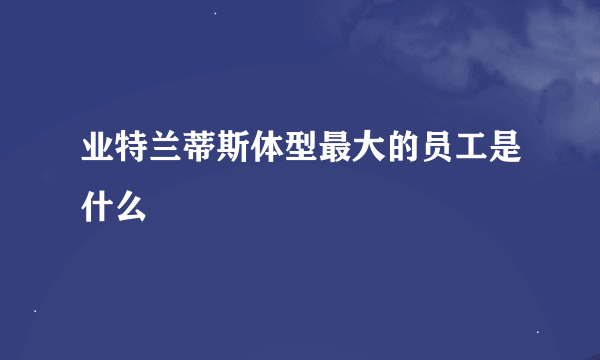 业特兰蒂斯体型最大的员工是什么